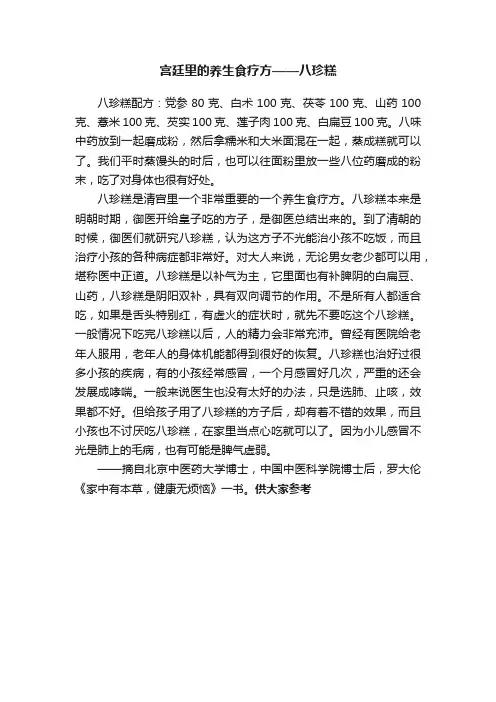 宫廷里的养生食疗方——八珍糕

八珍糕配方：党参 80 克、白术 100 克、茯苓 100 克、山药 100 克、薏米 100 克、芡实 100 克、莲子肉 100 克、白扁豆 100 克。八味中药放到一起磨成粉，然后拿糯米和大米面混在一起，蒸成糕就可以了。我们平时蒸馒头的时后，也可以往面粉里放一些八位药磨成的粉末，吃了对身体也很有好处。

八珍糕是清宫里一个非常重要的一个养生食疗方。八珍糕本来是明朝时期，御医开给皇子吃的方子，是御医总结出来的。到了清朝的时候，御医们就研究八珍糕，认为这方子不光能治小孩不吃饭，而且治疗小孩的各种病症都非常好。对大人来说，无论男女老少都可以用，堪称医中正道。八珍糕是以补气为主，它里面也有补脾阴的白扁豆、山药，八珍糕是阴阳双补，具有双向调节的作用。不是所有人都适合吃，如果是舌头特别红，有虚火的症状时，就先不要吃这个八珍糕。一般情况下吃完八珍糕以后，人的精力会非常充沛。曾经有医院给老年人服用，老年人的身体机能都得到很好的恢复。八珍糕也治好过很多小孩的疾病，有的小孩经常感冒，一个月感冒好几次，严重的还会发展成哮喘。一般来说医生也没有太好的办法，只是选肺、止咳，效果都不好。但给孩子用了八珍糕的方子后，却有着不错的效果，而且小孩也不讨厌吃八珍糕，在家里当点心吃就可以了。因为小儿感冒不光是肺上的毛病，也有可能是脾气虚弱。

——摘自北京中医药大学博士，中国中医科学院博士后，罗大伦《家中有本草，健康无烦恼》一书。供大家参考